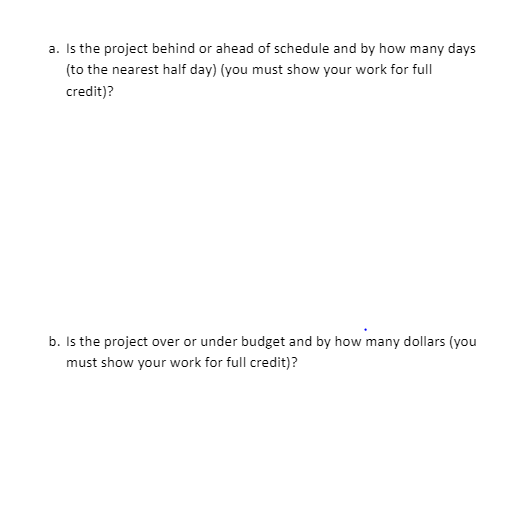 a. Is the project behind or ahead of schedule and by how many days (to the nearest half day) (you must show your work for full credit)?

b. Is the project over or under budget and by how many dollars (you must show your work for full credit)?